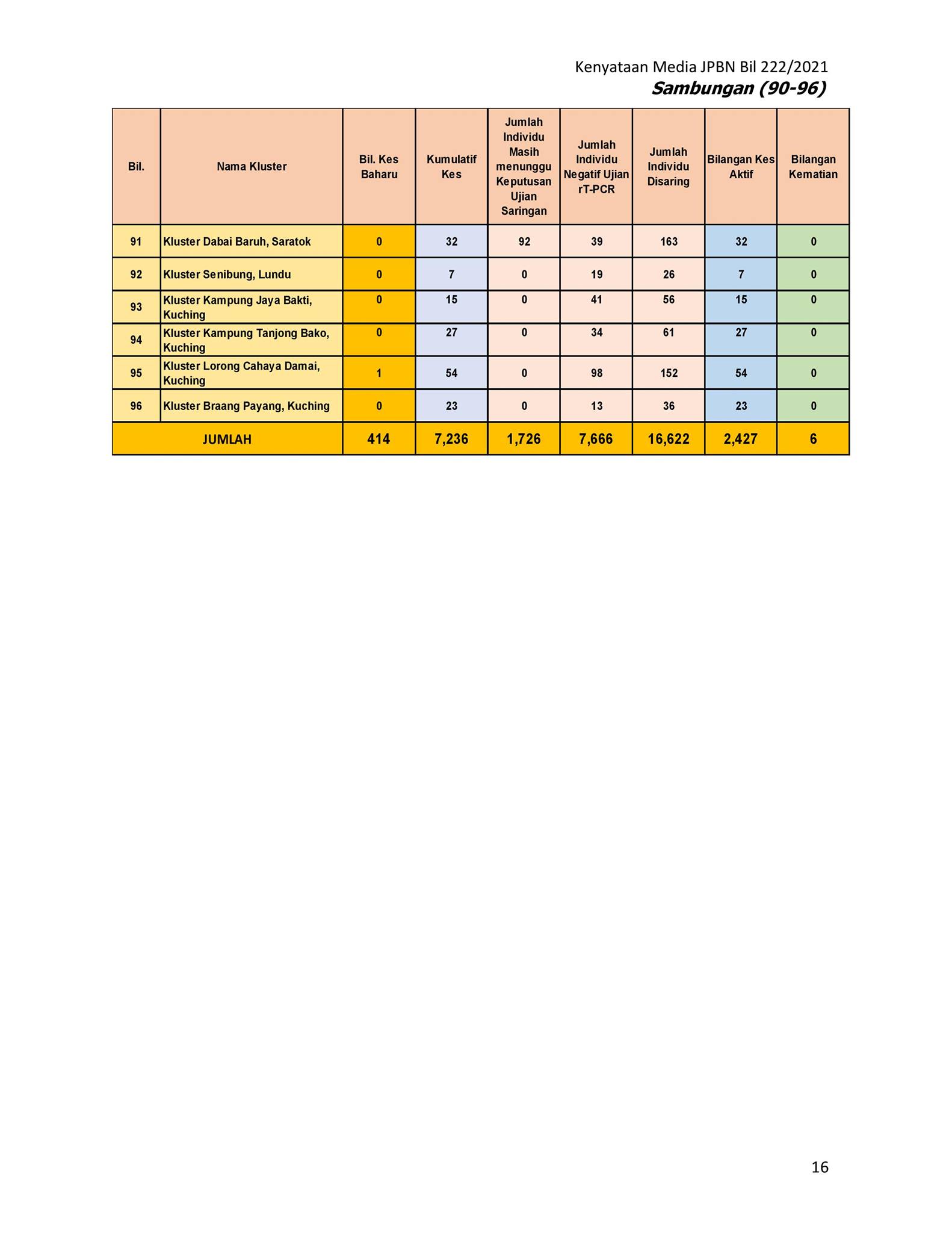 Kenyataan Media JPBN Bil 222/2021
Sambungan (90-96)

| Bil. | Nama Kluster | Bil. Kes Baharu | Kumulatif Kes | Jumlah Individu Masih menunggu Keputusan Ujian Saringan | Jumlah Individu Negatif Ujian rT-PCR | Jumlah Individu Disaring | Bilangan Kes Aktif | Bilangan Kematian |
|---|---|---|---|---|---|---|---|---|
| 91 | Kluster Dabai Baruh, Saratok | 0 | 32 | 92 | 39 | 163 | 32 | 0 |
| 92 | Kluster Senibung, Lundu | 0 | 7 | 0 | 19 | 26 | 7 | 0 |
| 93 | Kluster Kampung Jaya Bakti, Kuching | 0 | 15 | 0 | 41 | 56 | 15 | 0 |
| 94 | Kluster Kampung Tanjong Bako, Kuching | 0 | 27 | 0 | 34 | 61 | 27 | 0 |
| 95 | Kluster Lorong Cahaya Damai, Kuching | 1 | 54 | 0 | 98 | 152 | 54 | 0 |
| 96 | Kluster Braang Payang, Kuching | 0 | 23 | 0 | 13 | 36 | 23 | 0 |
| JUMLAH | | 414 | 7,236 | 1,726 | 7,666 | 16,622 | 2,427 | 6 |

16